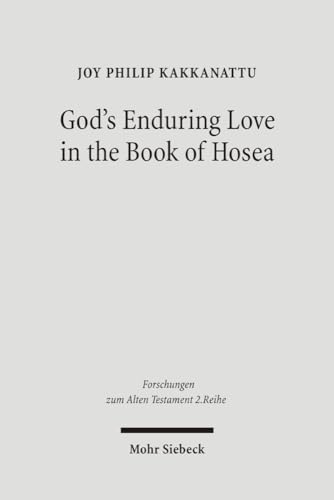 JOY PHILIP KAKKANATTU

God's Enduring Love in the Book of Hosea

Forschungen zum Alten Testament 2.Reihe

Mohr Siebeck